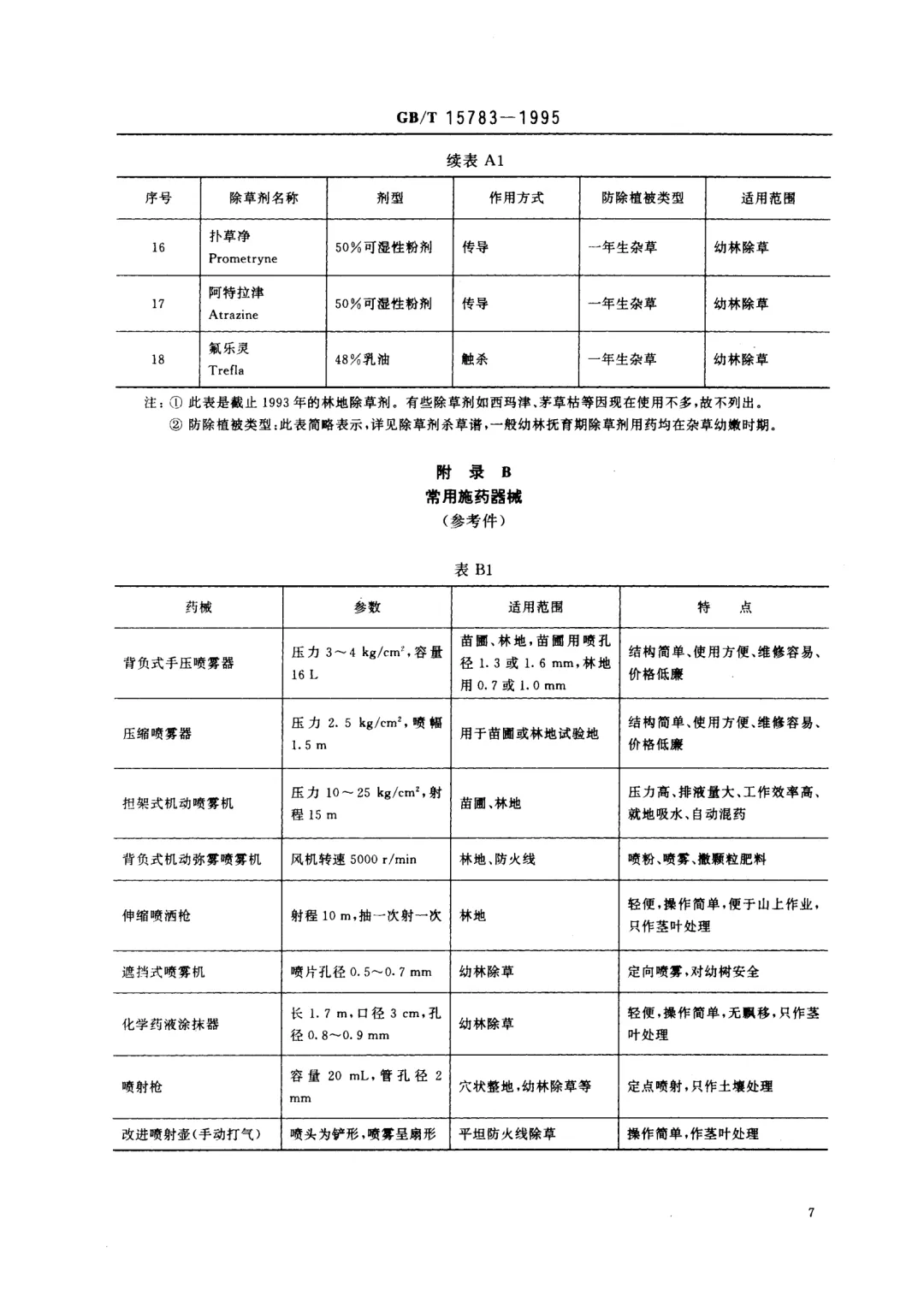 GB/T 15783—1995

续表 A1

| 序号 | 除草剂名称 | 剂型 | 作用方式 | 防除植被类型 | 适用范围 |
|---|---|---|---|---|---|
| 16 | 扑草净 Prometryne | 50%可湿性粉剂 | 传导 | 一年生杂草 | 幼林除草 |
| 17 | 阿特拉津 Atrazine | 50%可湿性粉剂 | 传导 | 一年生杂草 | 幼林除草 |
| 18 | 氟乐灵 Trefla | 48%乳油 | 触杀 | 一年生杂草 | 幼林除草 |

注：① 此表是截止 1993 年的林地除草剂。有些除草剂如西玛津、茅草枯等因现在使用不多，故不列出。
② 防除植被类型：此表简略表示，详见除草剂杀草谱，一般幼林抚育期除草剂用药均在杂草幼嫩时期。

附 录 B
常用施药器械
（参考件）

表 B1

| 药械 | 参数 | 适用范围 | 特 点 |
|---|---|---|---|
| 背负式手压喷雾器 | 压力 3～4 $kg/cm^2$，容量 16 L | 苗圃、林地，苗圃用喷孔径 1.3 或 1.6 mm，林地用 0.7 或 1.0 mm | 结构简单、使用方便、维修容易、价格低廉 |
| 压缩喷雾器 | 压力 2.5 $kg/cm^2$，喷幅 1.5 m | 用于苗圃或林地试验地 | 结构简单、使用方便、维修容易、价格低廉 |
| 担架式机动喷雾机 | 压力 10～25 $kg/cm^2$，射程 15 m | 苗圃、林地 | 压力高、排液量大、工作效率高、就地吸水、自动混药 |
| 背负式机动弥雾喷雾机 | 风机转速 5000 r/min | 林地、防火线 | 喷粉、喷雾、撒颗粒肥料 |
| 伸缩喷洒枪 | 射程 10 m，抽一次射一次 | 林地 | 轻便，操作简单，便于山上作业，只作茎叶处理 |
| 遮挡式喷雾机 | 喷片孔径 0.5～0.7 mm | 幼林除草 | 定向喷雾，对幼树安全 |
| 化学药液涂抹器 | 长 1.7 m，口径 3 cm，孔径 0.8～0.9 mm | 幼林除草 | 轻便，操作简单，无飘移，只作茎叶处理 |
| 喷射枪 | 容量 20 mL，管孔径 2 mm | 穴状整地，幼林除草等 | 定点喷射，只作土壤处理 |
| 改进喷射壶（手动打气） | 喷头为铲形，喷雾呈扇形 | 平坦防火线除草 | 操作简单，作茎叶处理 |

7